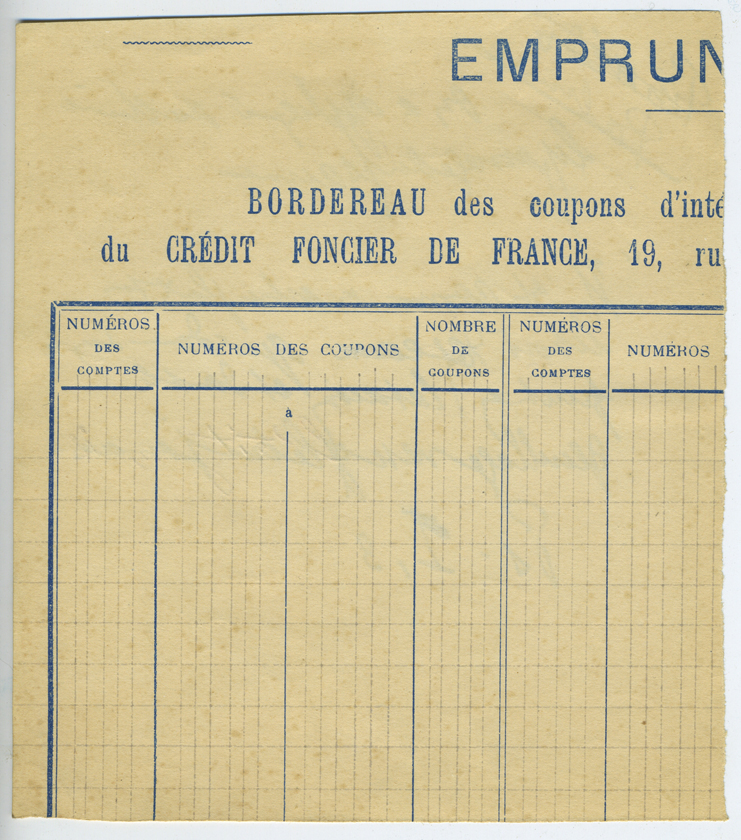 EMPRUN

BORDEREAU des coupons d'inté
du CRÉDIT FONCIER DE FRANCE, 19, ru

| NUMÉROS DES COMPTES | NUMÉROS DES COUPONS | NOMBRE DE COUPONS | NUMÉROS DES COMPTES | NUMÉROS |
|---|---|---|---|---|
| | à | | | |